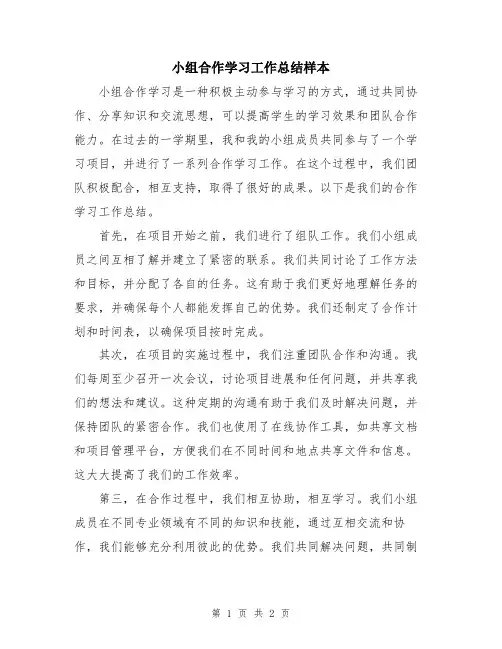 小组合作学习工作总结样本

小组合作学习是一种积极主动参与学习的方式，通过共同协作、分享知识和交流思想，可以提高学生的学习效果和团队合作能力。在过去的一学期里，我和我的小组成员共同参与了一个学习项目，并进行了一系列合作学习工作。在这个过程中，我们团队积极配合，相互支持，取得了很好的成果。以下是我们的合作学习工作总结。

首先，在项目开始之前，我们进行了组队工作。我们小组成员之间互相了解并建立了紧密的联系。我们共同讨论了工作方法和目标，并分配了各自的任务。这有助于我们更好地理解任务的要求，并确保每个人都能发挥自己的优势。我们还制定了合作计划和时间表，以确保项目按时完成。

其次，在项目的实施过程中，我们注重团队合作和沟通。我们每周至少召开一次会议，讨论项目进展和任何问题，并共享我们的想法和建议。这种定期的沟通有助于我们及时解决问题，并保持团队的紧密合作。我们也使用了在线协作工具，如共享文档和项目管理平台，方便我们在不同时间和地点共享文件和信息。这大大提高了我们的工作效率。

第三，在合作过程中，我们相互协助，相互学习。我们小组成员在不同专业领域有不同的知识和技能，通过互相交流和协作，我们能够充分利用彼此的优势。我们共同解决问题，共同制

第 1 页 共 2 页